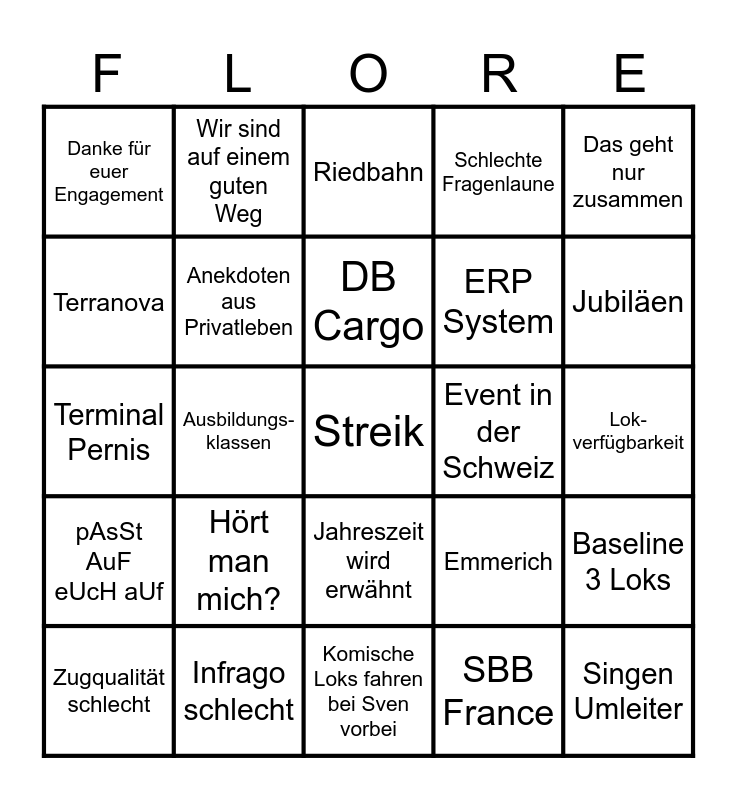 | F | L | O | R | E |
|---|---|---|---|---|
| Danke für euer Engagement | Wir sind auf einem guten Weg | Riedbahn | Schlechte Fragenlaune | Das geht nur zusammen |
| Terranova | Anekdoten aus Privatleben | DB Cargo | ERP System | Jubiläen |
| Terminal Pernis | Ausbildungsklassen | Streik | Event in der Schweiz | Lokverfügbarkeit |
| pAsSt AuF eUcH aUf | Hört man mich? | Jahreszeit wird erwähnt | Emmerich | Baseline 3 Loks |
| Zugqualität schlecht | Infrago schlecht | Komische Loks fahren bei Sven vorbei | SBB France | Singen Umleiter |